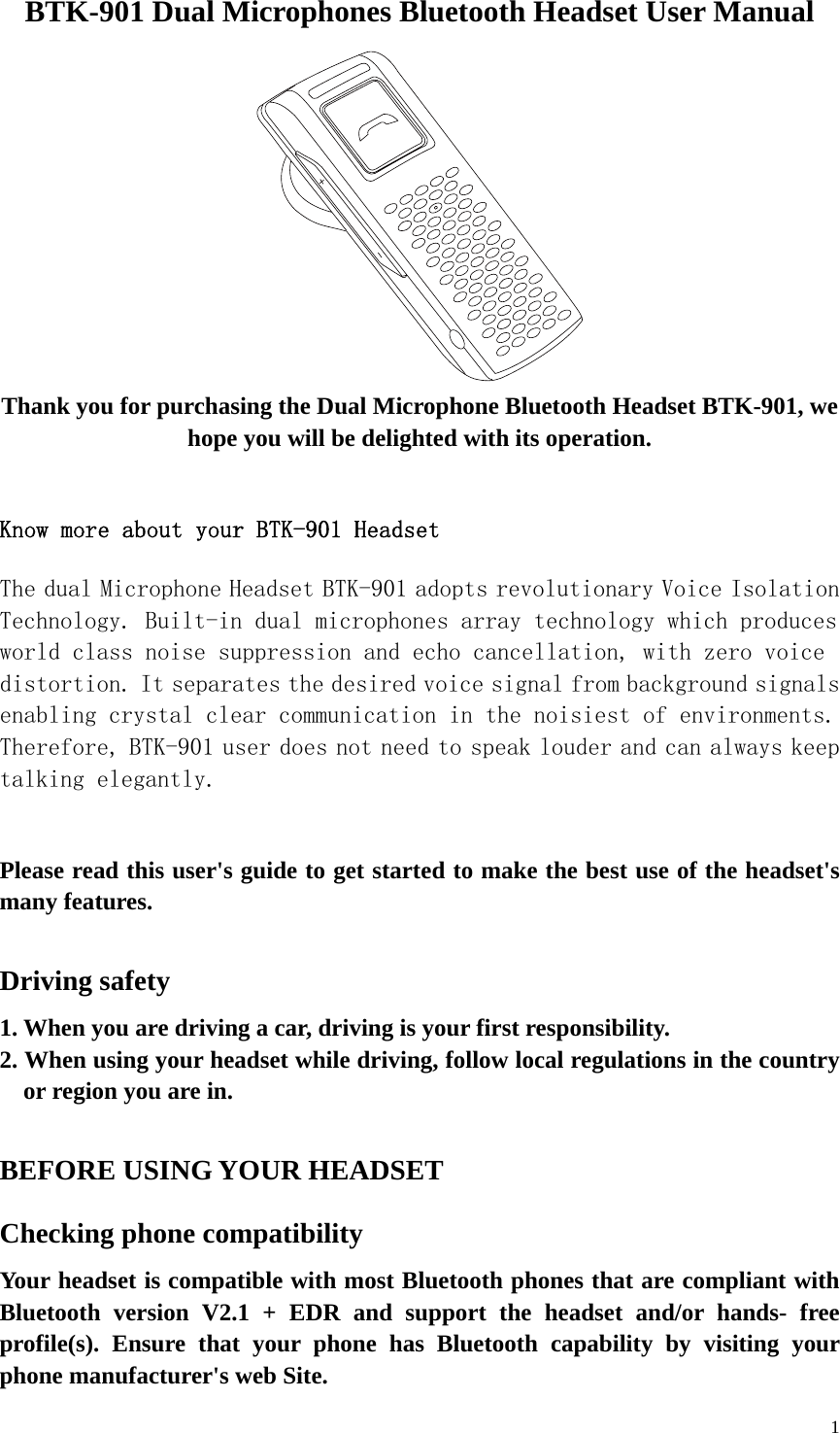 BTK-901 Dual Microphones Bluetooth Headset User Manual

Thank you for purchasing the Dual Microphone Bluetooth Headset BTK-901, we hope you will be delighted with its operation.

Know more about your BTK-901 Headset

The dual Microphone Headset BTK-901 adopts revolutionary Voice Isolation Technology. Built-in dual microphones array technology which produces world class noise suppression and echo cancellation, with zero voice distortion. It separates the desired voice signal from background signals enabling crystal clear communication in the noisiest of environments. Therefore, BTK-901 user does not need to speak louder and can always keep talking elegantly.

Please read this user's guide to get started to make the best use of the headset's many features.

Driving safety

1. When you are driving a car, driving is your first responsibility.
2. When using your headset while driving, follow local regulations in the country or region you are in.

BEFORE USING YOUR HEADSET

Checking phone compatibility

Your headset is compatible with most Bluetooth phones that are compliant with Bluetooth version V2.1 + EDR and support the headset and/or hands- free profile(s). Ensure that your phone has Bluetooth capability by visiting your phone manufacturer's web Site.

1